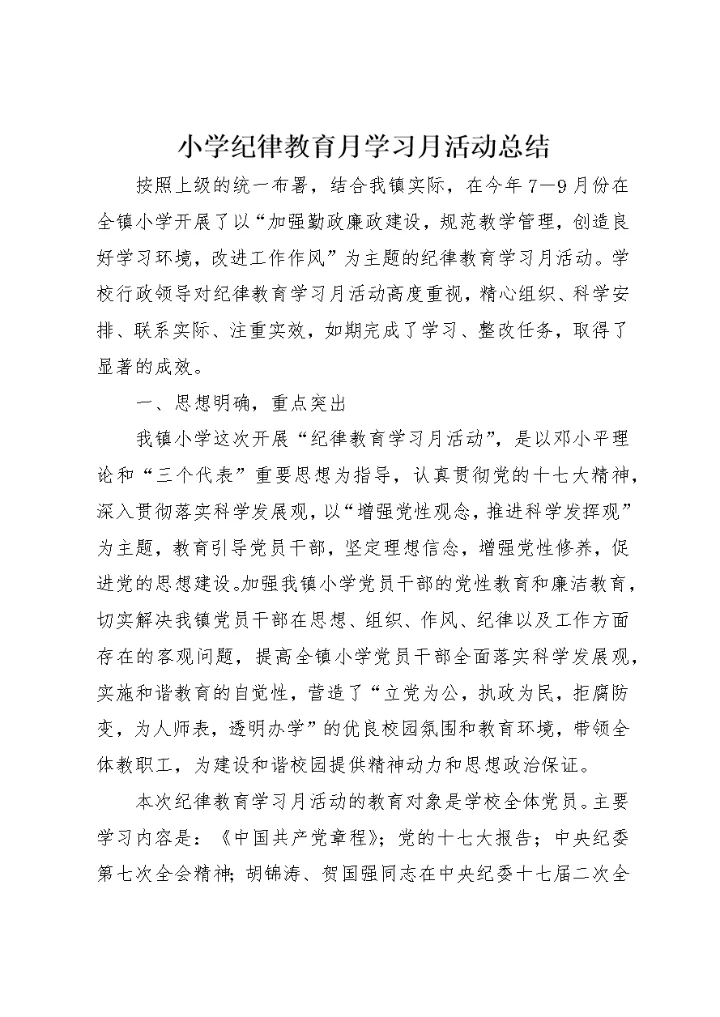 小学纪律教育月学习月活动总结

按照上级的统一布署，结合我镇实际，在今年7—9月份在全镇小学开展了以“加强勤政廉政建设，规范教学管理，创造良好学习环境，改进工作作风”为主题的纪律教育学习月活动。学校行政领导对纪律教育学习月活动高度重视，精心组织、科学安排、联系实际、注重实效，如期完成了学习、整改任务，取得了显著的成效。

一、思想明确，重点突出

我镇小学这次开展“纪律教育学习月活动”，是以邓小平理论和“三个代表”重要思想为指导，认真贯彻党的十七大精神，深入贯彻落实科学发展观，以“增强党性观念，推进科学发挥观”为主题，教育引导党员干部，坚定理想信念，增强党性修养，促进党的思想建设。加强我镇小学党员干部的党性教育和廉洁教育，切实解决我镇党员干部在思想、组织、作风、纪律以及工作方面存在的客观问题，提高全镇小学党员干部全面落实科学发展观，实施和谐教育的自觉性，营造了“立党为公，执政为民，拒腐防变，为人师表，透明办学”的优良校园氛围和教育环境，带领全体教职工，为建设和谐校园提供精神动力和思想政治保证。

本次纪律教育学习月活动的教育对象是学校全体党员。主要学习内容是：《中国共产党章程》；党的十七大报告；中央纪委第七次全会精神；胡锦涛、贺国强同志在中央纪委十七届二次全